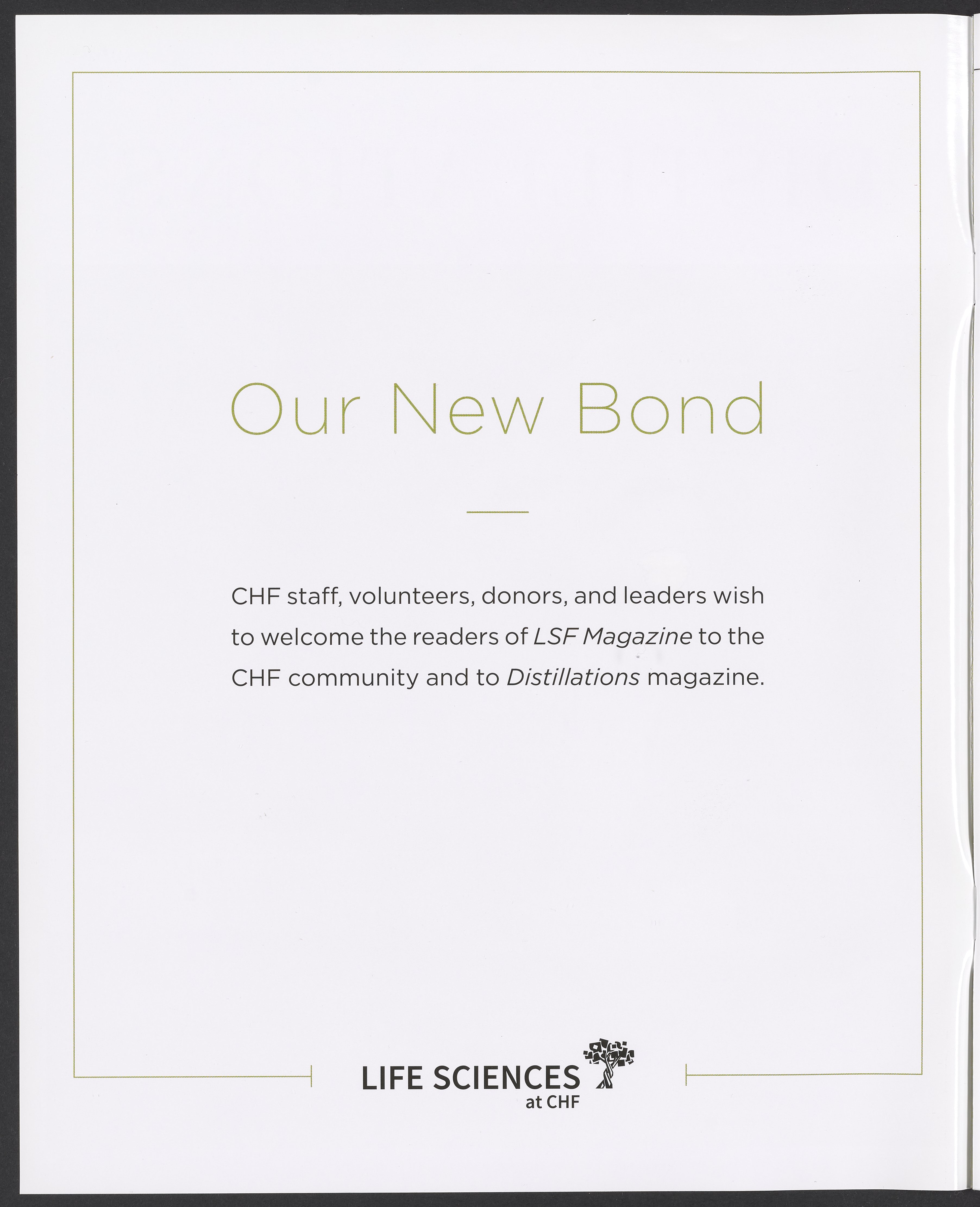 Our New Bond

CHF staff, volunteers, donors, and leaders wish to welcome the readers of LSF Magazine to the CHF community and to Distillations magazine.

LIFE SCIENCES
at CHF